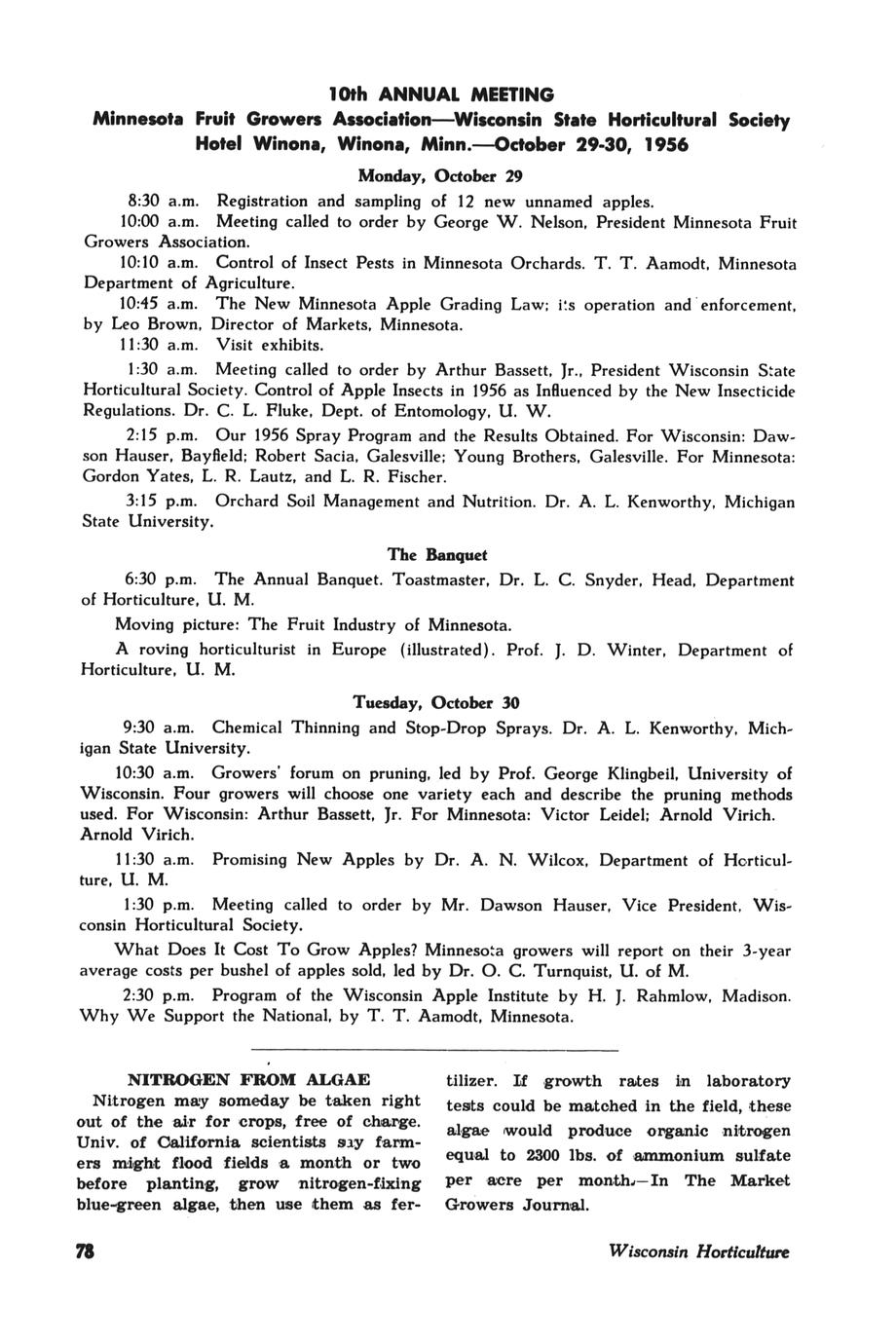 10th ANNUAL MEETING
Minnesota Fruit Growers Association—Wisconsin State Horticultural Society
Hotel Winona, Winona, Minn.—October 29-30, 1956

Monday, October 29

8:30 a.m. Registration and sampling of 12 new unnamed apples.

10:00 a.m. Meeting called to order by George W. Nelson, President Minnesota Fruit Growers Association.

10:10 a.m. Control of Insect Pests in Minnesota Orchards. T. T. Aamodt, Minnesota Department of Agriculture.

10:45 a.m. The New Minnesota Apple Grading Law; its operation and enforcement, by Leo Brown, Director of Markets, Minnesota.

11:30 a.m. Visit exhibits.

1:30 a.m. Meeting called to order by Arthur Bassett, Jr., President Wisconsin State Horticultural Society. Control of Apple Insects in 1956 as Influenced by the New Insecticide Regulations. Dr. C. L. Fluke, Dept. of Entomology, U. W.

2:15 p.m. Our 1956 Spray Program and the Results Obtained. For Wisconsin: Dawson Hauser, Bayfield; Robert Sacia, Galesville; Young Brothers, Galesville. For Minnesota: Gordon Yates, L. R. Lautz, and L. R. Fischer.

3:15 p.m. Orchard Soil Management and Nutrition. Dr. A. L. Kenworthy, Michigan State University.

The Banquet

6:30 p.m. The Annual Banquet. Toastmaster, Dr. L. C. Snyder, Head, Department of Horticulture, U. M.

Moving picture: The Fruit Industry of Minnesota.

A roving horticulturist in Europe (illustrated). Prof. J. D. Winter, Department of Horticulture, U. M.

Tuesday, October 30

9:30 a.m. Chemical Thinning and Stop-Drop Sprays. Dr. A. L. Kenworthy, Michigan State University.

10:30 a.m. Growers' forum on pruning, led by Prof. George Klingbeil, University of Wisconsin. Four growers will choose one variety each and describe the pruning methods used. For Wisconsin: Arthur Bassett, Jr. For Minnesota: Victor Leidel; Arnold Virich. Arnold Virich.

11:30 a.m. Promising New Apples by Dr. A. N. Wilcox, Department of Horticulture, U. M.

1:30 p.m. Meeting called to order by Mr. Dawson Hauser, Vice President, Wisconsin Horticultural Society.

What Does It Cost To Grow Apples? Minnesota growers will report on their 3-year average costs per bushel of apples sold, led by Dr. O. C. Turnquist, U. of M.

2:30 p.m. Program of the Wisconsin Apple Institute by H. J. Rahmlow, Madison. Why We Support the National, by T. T. Aamodt, Minnesota.

NITROGEN FROM ALGAE

Nitrogen may someday be taken right out of the air for crops, free of charge. Univ. of California scientists say farmers might flood fields a month or two before planting, grow nitrogen-fixing blue-green algae, then use them as fertilizer. If growth rates in laboratory tests could be matched in the field, these algae would produce organic nitrogen equal to 2300 lbs. of ammonium sulfate per acre per month.—In The Market Growers Journal.

78 Wisconsin Horticulture